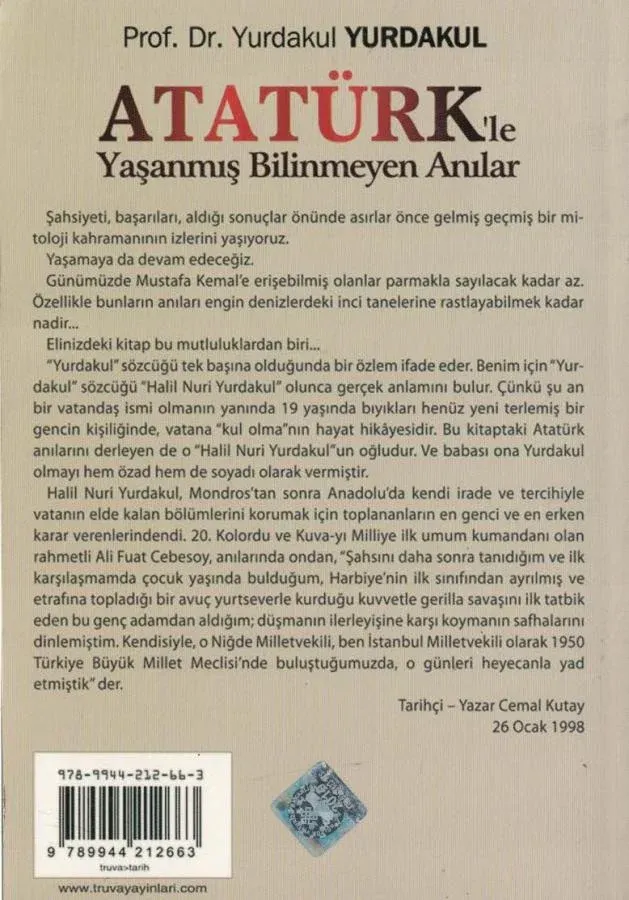 Prof. Dr. Yurdakul YURDAKUL

ATATÜRK'le
Yaşanmış Bilinmeyen Anılar

Şahsiyeti, başarıları, aldığı sonuçlar önünde asırlar önce gelmiş geçmiş bir mitoloji kahramanının izlerini yaşıyoruz.

Yaşamaya da devam edeceğiz.

Günümüzde Mustafa Kemal'e erişebilmiş olanlar parmakla sayılacak kadar az. Özellikle bunların anıları engin denizlerdeki inci tanelerine rastlayabilmek kadar nadir...

Elinizdeki kitap bu mutluluklardan biri...

"Yurdakul" sözcüğü tek başına olduğunda bir özlem ifade eder. Benim için "Yurdakul" sözcüğü "Halil Nuri Yurdakul" olunca gerçek anlamını bulur. Çünkü şu an bir vatandaş ismi olmanın yanında 19 yaşında bıyıkları henüz yeni terlemiş bir gencin kişiliğinde, vatana "kul olma"nın hayat hikâyesidir. Bu kitaptaki Atatürk anılarını derleyen de o "Halil Nuri Yurdakul"un oğludur. Ve babası ona Yurdakul olmayı hem özad hem de soyadı olarak vermiştir.

Halil Nuri Yurdakul, Mondros'tan sonra Anadolu'da kendi irade ve tercihiyle vatanın elde kalan bölümlerini korumak için toplananların en genci ve en erken karar verenlerindendi. 20. Kolordu ve Kuva-yı Milliye ilk umum kumandanı olan rahmetli Ali Fuat Cebesoy, anılarında ondan, "Şahsını daha sonra tanıdığım ve ilk karşılaşmamda çocuk yaşında bulduğum, Harbiye'nin ilk sınıfından ayrılmış ve etrafına topladığı bir avuç yurtseverle kurduğu kuvvetle gerilla savaşını ilk tatbik eden bu genç adamdan aldığım; düşmanın ilerleyişine karşı koymanın safhalarını dinlemiştim. Kendisiyle, o Niğde Milletvekili, ben İstanbul Milletvekili olarak 1950 Türkiye Büyük Millet Meclisi'nde buluştuğumuzda, o günleri heyecanla yad etmiştik" der.

Tarihçi – Yazar Cemal Kutay
26 Ocak 1998

978-9944-212-66-3
9 789944 212663
truva>tarih

www.truvayayinlari.com